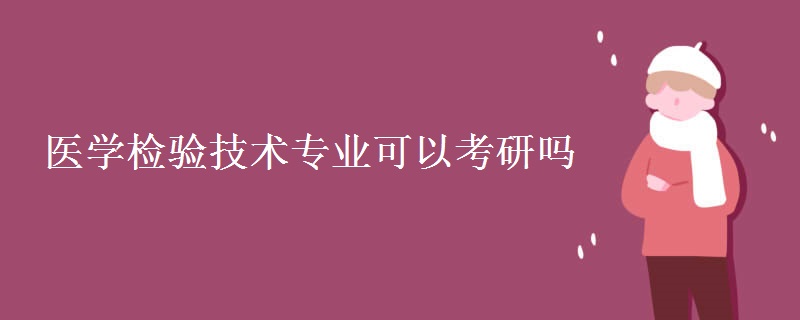 医学检验技术专业可以考研吗